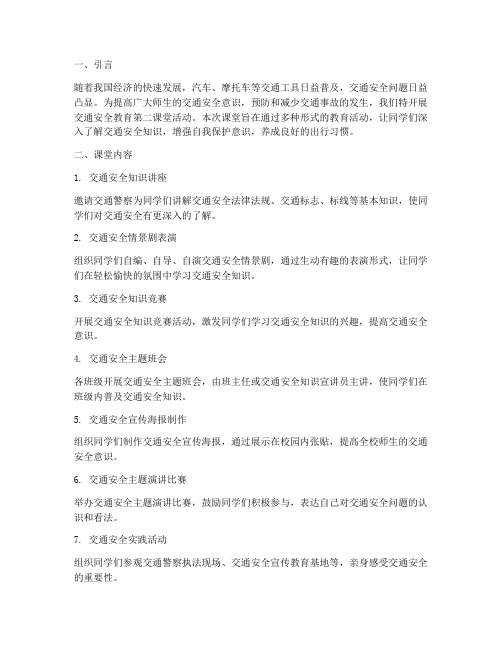 一、引言

随着我国经济的快速发展，汽车、摩托车等交通工具日益普及，交通安全问题日益凸显。为提高广大师生的交通安全意识，预防和减少交通事故的发生，我们特开展交通安全教育第二课堂活动。本次课堂旨在通过多种形式的教育活动，让同学们深入了解交通安全知识，增强自我保护意识，养成良好的出行习惯。

二、课堂内容

1. 交通安全知识讲座

邀请交通警察为同学们讲解交通安全法律法规、交通标志、标线等基本知识，使同学们对交通安全有更深入的了解。

2. 交通安全情景剧表演

组织同学们自编、自导、自演交通安全情景剧，通过生动有趣的表演形式，让同学们在轻松愉快的氛围中学习交通安全知识。

3. 交通安全知识竞赛

开展交通安全知识竞赛活动，激发同学们学习交通安全知识的兴趣，提高交通安全意识。

4. 交通安全主题班会

各班级开展交通安全主题班会，由班主任或交通安全知识宣讲员主讲，使同学们在班级内普及交通安全知识。

5. 交通安全宣传海报制作

组织同学们制作交通安全宣传海报，通过展示在校园内张贴，提高全校师生的交通安全意识。

6. 交通安全主题演讲比赛

举办交通安全主题演讲比赛，鼓励同学们积极参与，表达自己对交通安全问题的认识和看法。

7. 交通安全实践活动

组织同学们参观交通警察执法现场、交通安全宣传教育基地等，亲身感受交通安全的重要性。